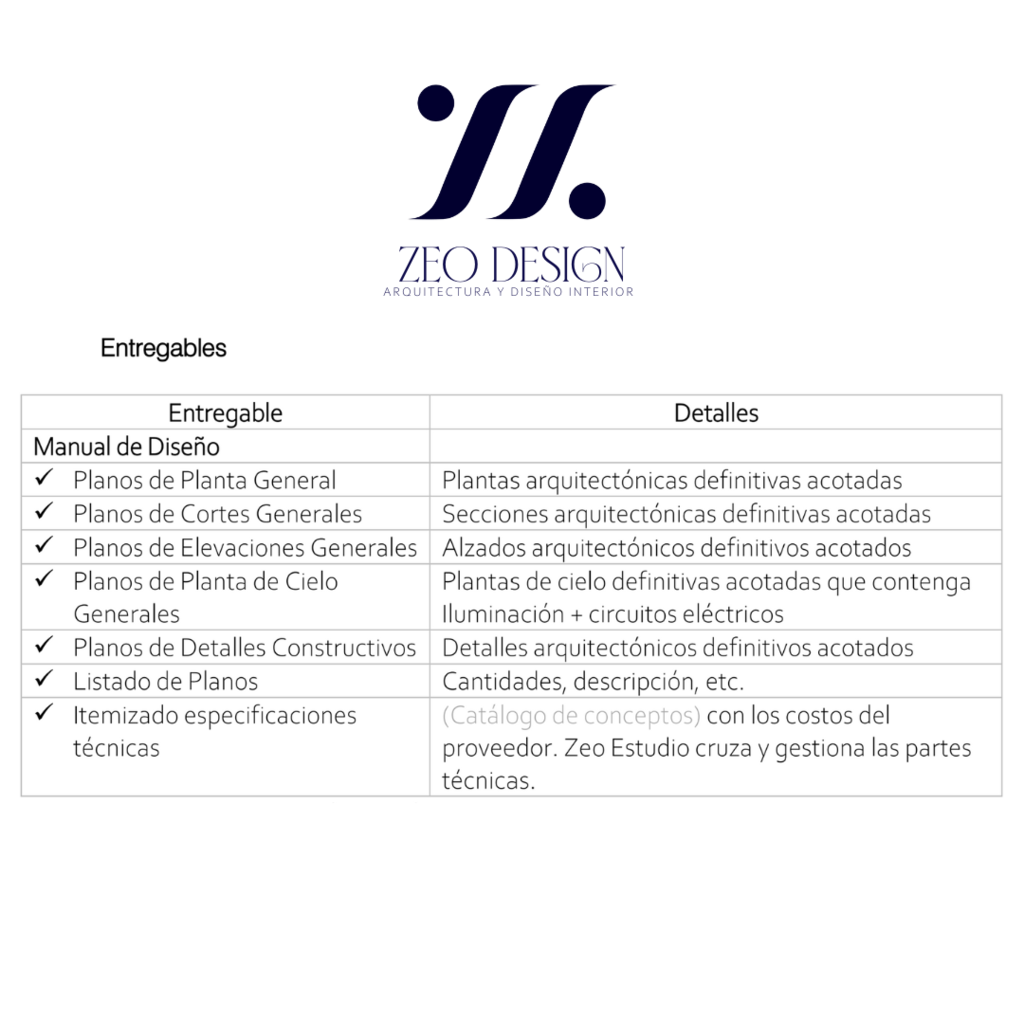 ZEO DESIGN
ARQUITECTURA Y DISEÑO INTERIOR

Entregables

| Entregable | Detalles |
|---|---|
| Manual de Diseño | |
| ✓ Planos de Planta General | Plantas arquitectónicas definitivas acotadas |
| ✓ Planos de Cortes Generales | Secciones arquitectónicas definitivas acotadas |
| ✓ Planos de Elevaciones Generales | Alzados arquitectónicos definitivos acotados |
| ✓ Planos de Planta de Cielo Generales | Plantas de cielo definitivas acotadas que contenga Iluminación + circuitos eléctricos |
| ✓ Planos de Detalles Constructivos | Detalles arquitectónicos definitivos acotados |
| ✓ Listado de Planos | Cantidades, descripción, etc. |
| ✓ Itemizado especificaciones técnicas | (Catálogo de conceptos) con los costos del proveedor. Zeo Estudio cruza y gestiona las partes técnicas. |